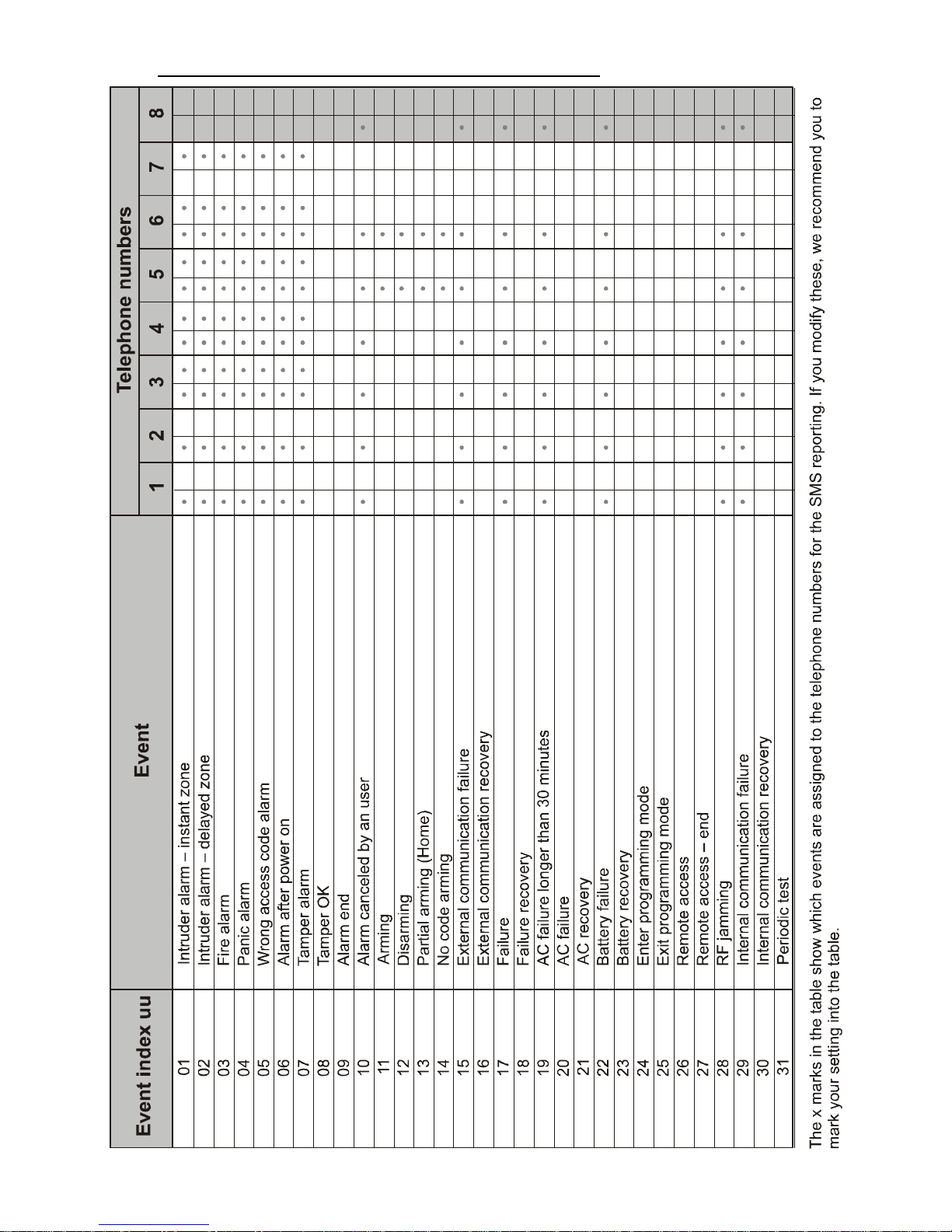 | Event index uu | Event | Telephone numbers 1 | 2 | 3 | 4 | 5 | 6 | 7 | 8 |
|---|---|---|---|---|---|---|---|---|---|
| 01 | Intruder alarm – instant zone | • | • | • • | • • | • • | • • | • | |
| 02 | Intruder alarm – delayed zone | • | • | • • | • • | • • | • • | • | |
| 03 | Fire alarm | • | • | • • | • • | • • | • • | • | |
| 04 | Panic alarm | • | • | • • | • • | • • | • • | • | |
| 05 | Wrong access code alarm | • | • | • • | • • | • • | • • | • | |
| 06 | Alarm after power on | • | • | • • | • • | • • | • • | • | |
| 07 | Tamper alarm | • | • | • • | • • | • • | • • | • | |
| 08 | Tamper OK | | | | | | | | |
| 09 | Alarm end | | | | | | | | |
| 10 | Alarm canceled by an user | • | • | • | • | • | • | | • |
| 11 | Arming | | | | | • | • | | |
| 12 | Disarming | | | | | • | • | | |
| 13 | Partial arming (Home) | | | | | • | • | | |
| 14 | No code arming | | | | | • | • | | |
| 15 | External communication failure | • | • | • | • | • | • | | • |
| 16 | External communication recovery | | | | | | | | |
| 17 | Failure | • | • | • | • | • | • | | • |
| 18 | Failure recovery | | | | | | | | |
| 19 | AC failure longer than 30 minutes | • | • | • | • | • | • | | • |
| 20 | AC failure | | | | | | | | |
| 21 | AC recovery | | | | | | | | |
| 22 | Battery failure | • | • | • | • | • | • | | • |
| 23 | Battery recovery | | | | | | | | |
| 24 | Enter programming mode | | | | | | | | |
| 25 | Exit programming mode | | | | | | | | |
| 26 | Remote access | | | | | | | | |
| 27 | Remote access – end | | | | | | | | |
| 28 | RF jamming | • | • | • | • | • | • | | • |
| 29 | Internal communication failure | • | • | • | • | • | • | | • |
| 30 | Internal communication recovery | | | | | | | | |
| 31 | Periodic test | | | | | | | | |

The x marks in the table show which events are assigned to the telephone numbers for the SMS reporting. If you modify these, we recommend you to mark your setting into the table.